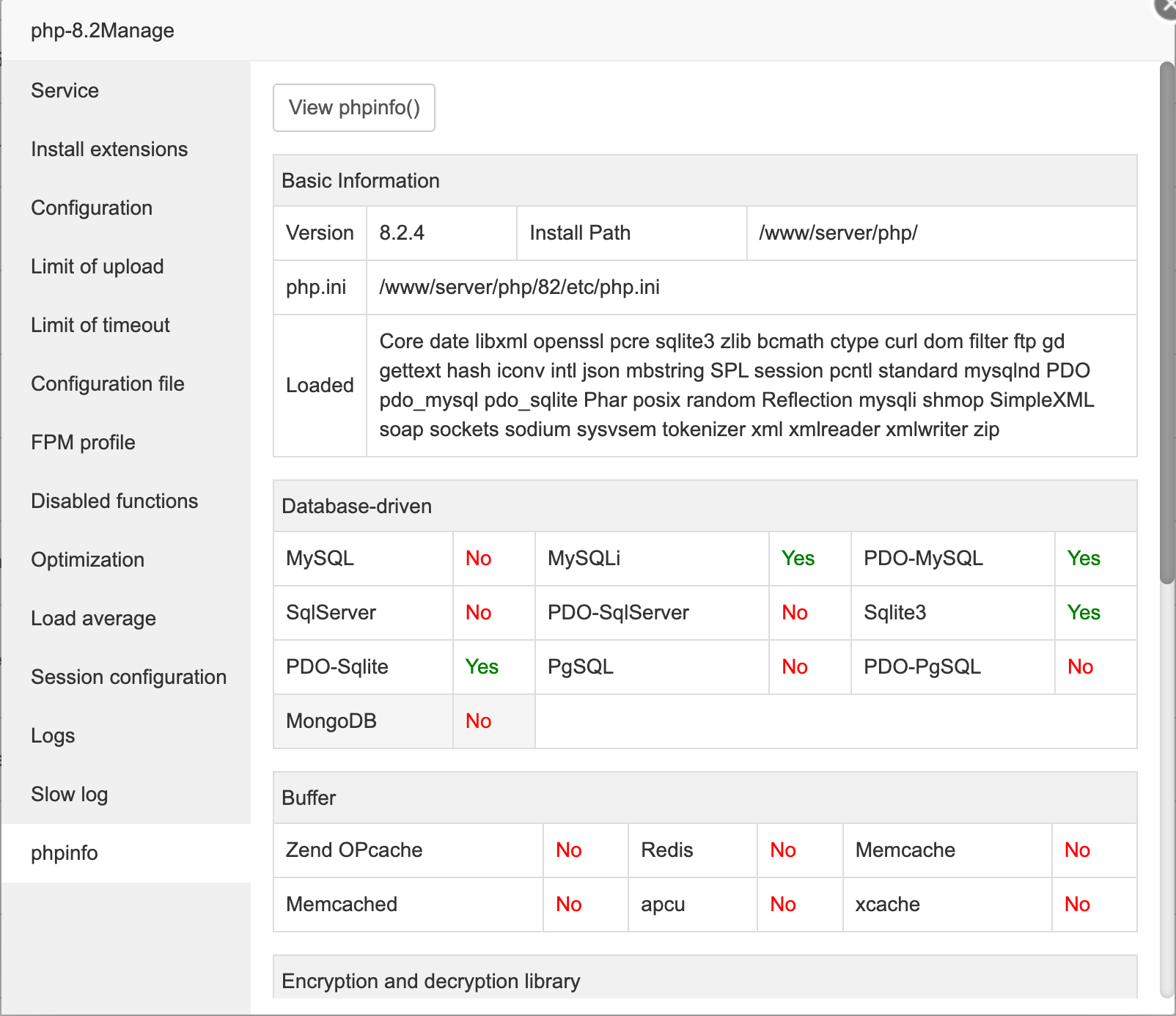 php-8.2Manage

Service

Install extensions

Configuration

Limit of upload

Limit of timeout

Configuration file

FPM profile

Disabled functions

Optimization

Load average

Session configuration

Logs

Slow log

phpinfo

View phpinfo()

Basic Information

| Version | 8.2.4 | Install Path | /www/server/php/ |
|---|---|---|---|
| php.ini | /www/server/php/82/etc/php.ini | | |
| Loaded | Core date libxml openssl pcre sqlite3 zlib bcmath ctype curl dom filter ftp gd gettext hash iconv intl json mbstring SPL session pcntl standard mysqlnd PDO pdo_mysql pdo_sqlite Phar posix random Reflection mysqli shmop SimpleXML soap sockets sodium sysvsem tokenizer xml xmlreader xmlwriter zip | | |

Database-driven

| MySQL | No | MySQLi | Yes | PDO-MySQL | Yes |
|---|---|---|---|---|---|
| SqlServer | No | PDO-SqlServer | No | Sqlite3 | Yes |
| PDO-Sqlite | Yes | PgSQL | No | PDO-PgSQL | No |
| MongoDB | No | | | | |

Buffer

| Zend OPcache | No | Redis | No | Memcache | No |
|---|---|---|---|---|---|
| Memcached | No | apcu | No | xcache | No |

Encryption and decryption library